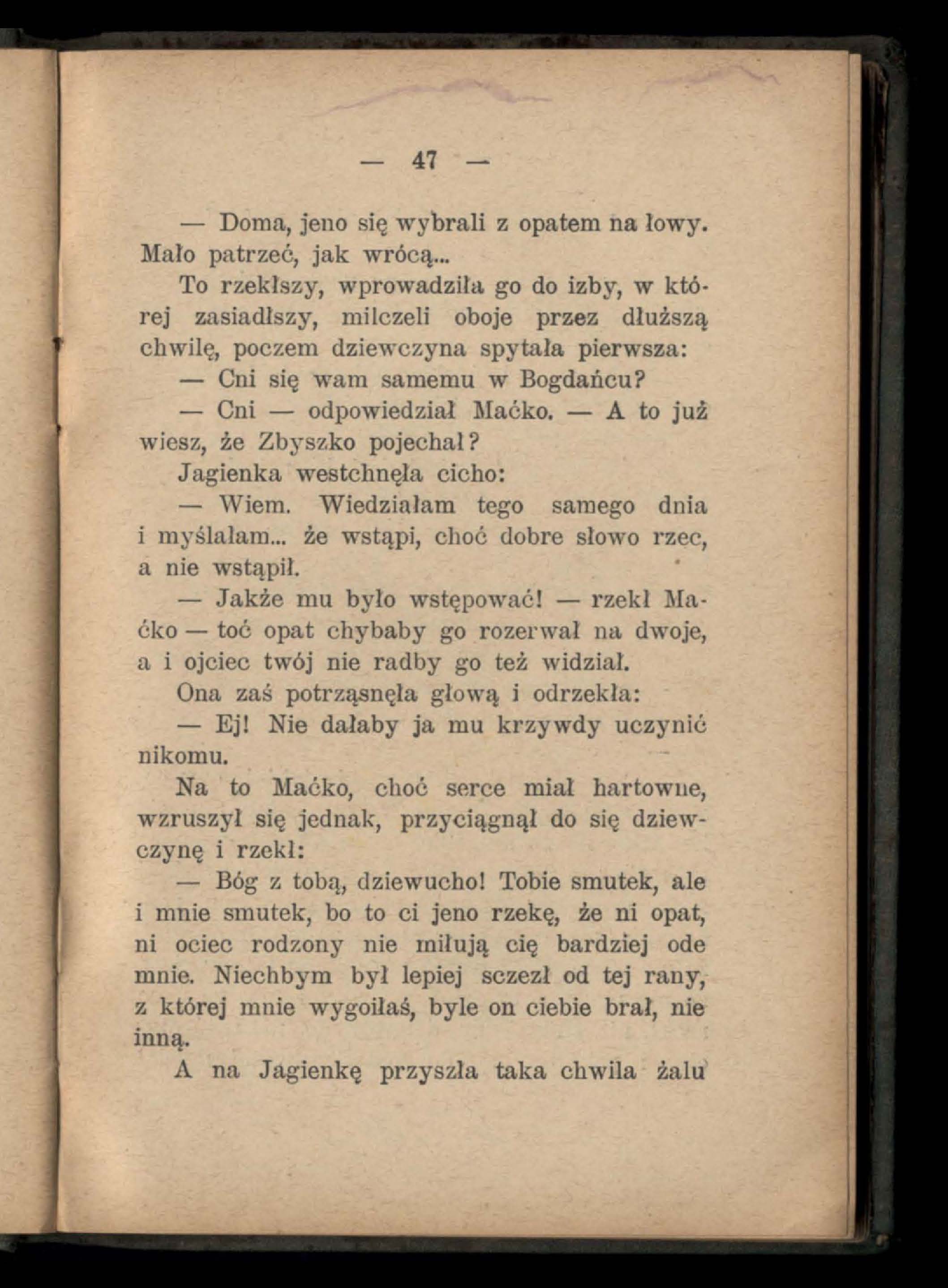 — 47 —

— Doma, jeno się wybrali z opatem na łowy. Mało patrzeć, jak wrócą...

To rzekłszy, wprowadziła go do izby, w której zasiadłszy, milczeli oboje przez dłuższą chwilę, poczem dziewczyna spytała pierwsza:

— Cni się wam samemu w Bogdańcu?

— Cni — odpowiedział Maćko. — A to już wiesz, że Zbyszko pojechał?

Jagienka westchnęła cicho:

— Wiem. Wiedziałam tego samego dnia i myślałam... że wstąpi, choć dobre słowo rzec, a nie wstąpił.

— Jakże mu było wstępować! — rzekł Maćko — toć opat chybaby go rozerwał na dwoje, a i ojciec twój nie radby go też widział.

Ona zaś potrząsnęła głową i odrzekła:

— Ej! Nie dałaby ja mu krzywdy uczynić nikomu.

Na to Maćko, choć serce miał hartowne, wzruszył się jednak, przyciągnął do się dziewczynę i rzekł:

— Bóg z tobą, dziewucho! Tobie smutek, ale i mnie smutek, bo to ci jeno rzekę, że ni opat, ni ociec rodzony nie miłują cię bardziej ode mnie. Niechbym był lepiej sczezł od tej rany, z której mnie wygoiłaś, byle on ciebie brał, nie inną.

A na Jagienkę przyszła taka chwila żalu